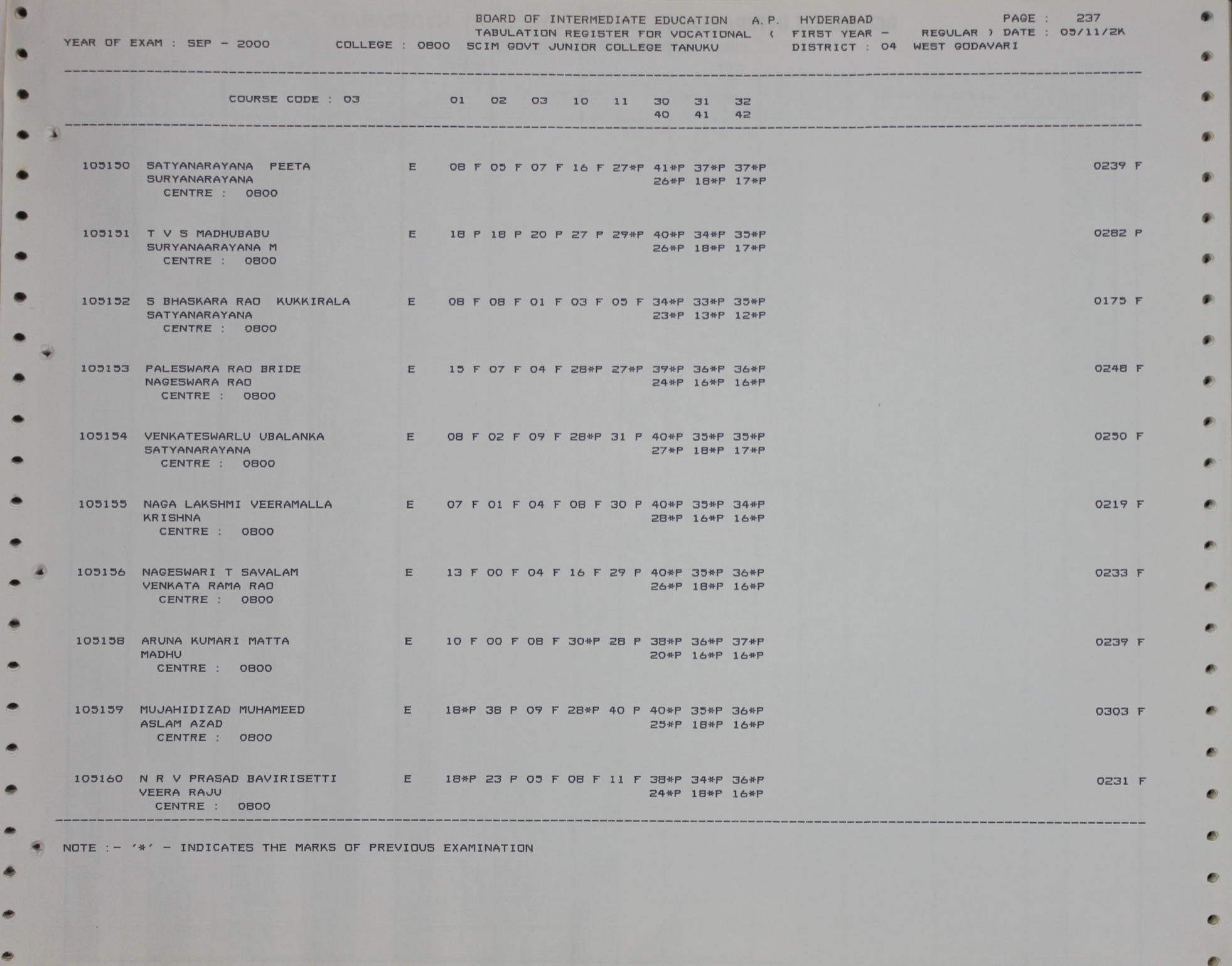 BOARD OF INTERMEDIATE EDUCATION A.P. HYDERABAD PAGE : 237
TABULATION REGISTER FOR VOCATIONAL ( FIRST YEAR - REGULAR ) DATE : 05/11/2K
YEAR OF EXAM : SEP - 2000 COLLEGE : 0800 SCIM GOVT JUNIOR COLLEGE TANUKU DISTRICT : 04 WEST GODAVARI

COURSE CODE : 03 01 02 03 10 11 30 31 32
40 41 42

105150 SATYANARAYANA PEETA E 08 F 05 F 07 F 16 F 27*P 41*P 37*P 37*P 0239 F
SURYANARAYANA 26*P 18*P 17*P
CENTRE : 0800

105151 T V S MADHUBABU E 18 P 18 P 20 P 27 P 29*P 40*P 34*P 35*P 0282 P
SURYANAARAYANA M 26*P 18*P 17*P
CENTRE : 0800

105152 S BHASKARA RAO KUKKIRALA E 08 F 08 F 01 F 03 F 05 F 34*P 33*P 35*P 0175 F
SATYANARAYANA 23*P 13*P 12*P
CENTRE : 0800

105153 PALESWARA RAO BRIDE E 15 F 07 F 04 F 28*P 27*P 39*P 36*P 36*P 0248 F
NAGESWARA RAO 24*P 16*P 16*P
CENTRE : 0800

105154 VENKATESWARLU UBALANKA E 08 F 02 F 09 F 28*P 31 P 40*P 35*P 35*P 0250 F
SATYANARAYANA 27*P 18*P 17*P
CENTRE : 0800

105155 NAGA LAKSHMI VEERAMALLA E 07 F 01 F 04 F 08 F 30 P 40*P 35*P 34*P 0219 F
KRISHNA 28*P 16*P 16*P
CENTRE : 0800

105156 NAGESWARI T SAVALAM E 13 F 00 F 04 F 16 F 29 P 40*P 35*P 36*P 0233 F
VENKATA RAMA RAO 26*P 18*P 16*P
CENTRE : 0800

105158 ARUNA KUMARI MATTA E 10 F 00 F 08 F 30*P 28 P 38*P 36*P 37*P 0239 F
MADHU 20*P 16*P 16*P
CENTRE : 0800

105159 MUJAHIDIZAD MUHAMEED E 18*P 38 P 09 F 28*P 40 P 40*P 35*P 36*P 0303 F
ASLAM AZAD 25*P 18*P 16*P
CENTRE : 0800

105160 N R V PRASAD BAVIRISETTI E 18*P 23 P 05 F 08 F 11 F 38*P 34*P 36*P 0231 F
VEERA RAJU 24*P 18*P 16*P
CENTRE : 0800

NOTE :- '*' - INDICATES THE MARKS OF PREVIOUS EXAMINATION